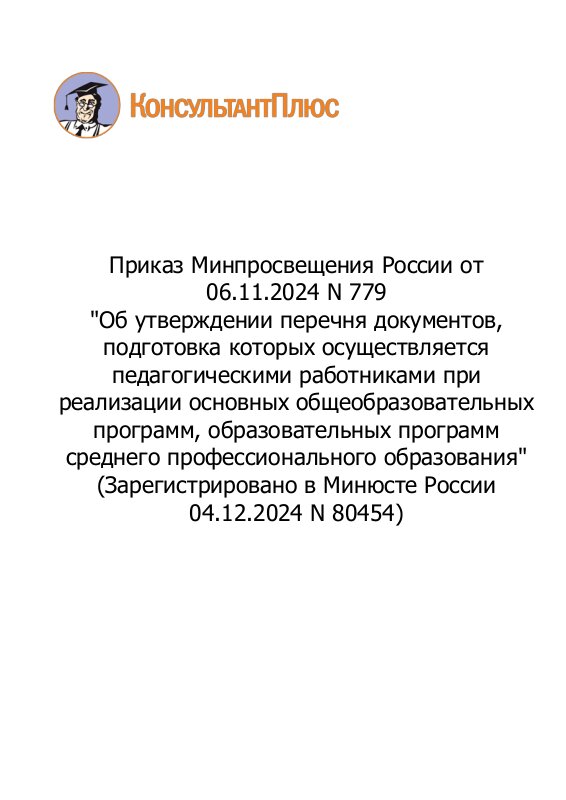 КонсультантПлюс

Приказ Минпросвещения России от 06.11.2024 N 779
"Об утверждении перечня документов, подготовка которых осуществляется педагогическими работниками при реализации основных общеобразовательных программ, образовательных программ среднего профессионального образования"
(Зарегистрировано в Минюсте России 04.12.2024 N 80454)